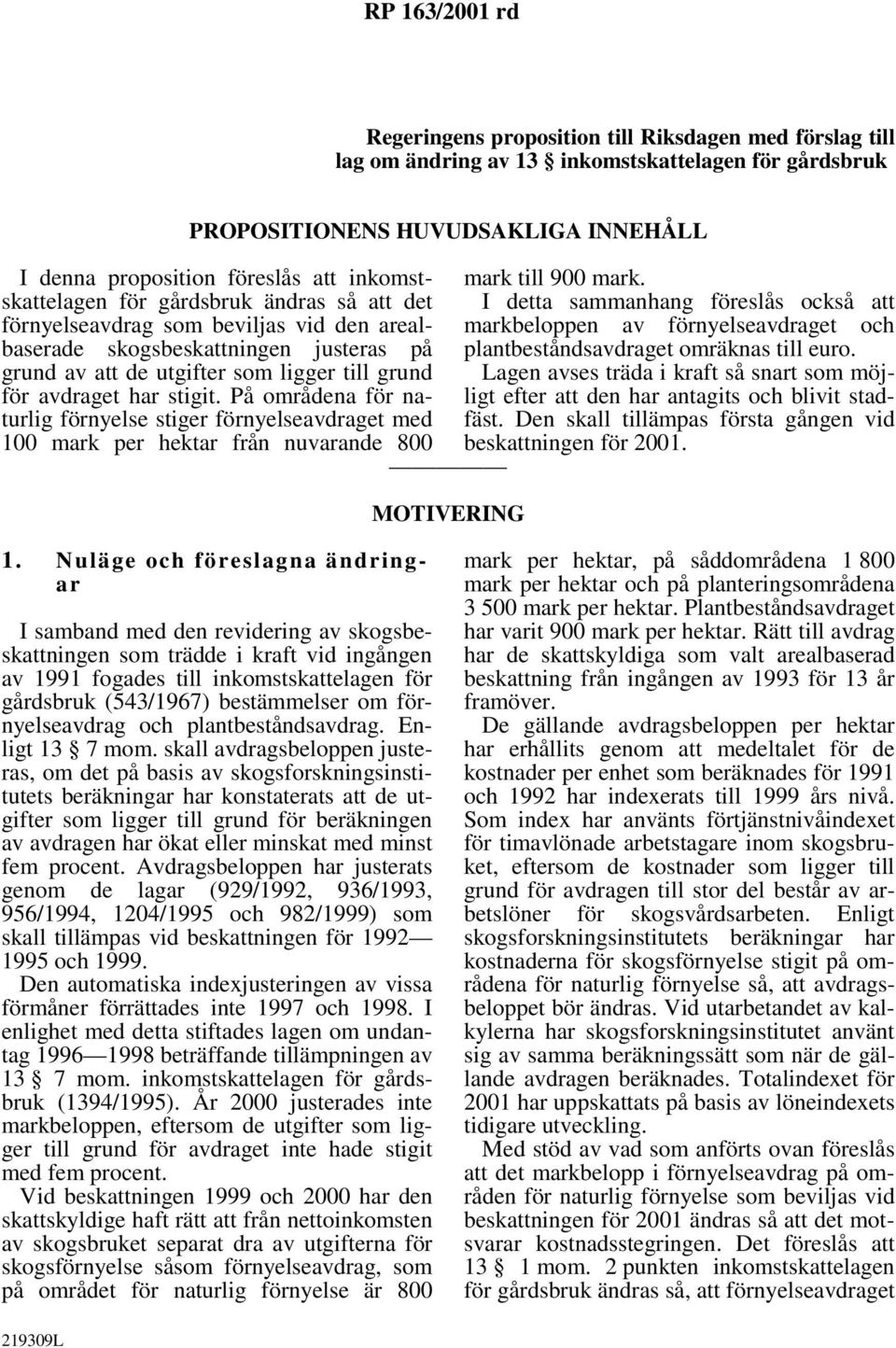 RP 163/2001 rd

Regeringens proposition till Riksdagen med förslag till lag om ändring av 13 § inkomstskattelagen för gårdsbruk

PROPOSITIONENS HUVUDSAKLIGA INNEHÅLL

I denna proposition föreslås att inkomstskattelagen för gårdsbruk ändras så att det förnyelseavdrag som beviljas vid den arealbaserade skogsbeskattningen justeras på grund av att de utgifter som ligger till grund för avdraget har stigit. På områdena för naturlig förnyelse stiger förnyelseavdraget med 100 mark per hektar från nuvarande 800 mark till 900 mark.

I detta sammanhang föreslås också att markbeloppen av förnyelseavdraget och plantbeståndsavdraget omräknas till euro.

Lagen avses träda i kraft så snart som möjligt efter att den har antagits och blivit stadfäst. Den skall tillämpas första gången vid beskattningen för 2001.

MOTIVERING

1. Nuläge och föreslagna ändringar

I samband med den revidering av skogsbeskattningen som trädde i kraft vid ingången av 1991 fogades till inkomstskattelagen för gårdsbruk (543/1967) bestämmelser om förnyelseavdrag och plantbeståndsavdrag. Enligt 13 § 7 mom. skall avdragsbeloppen justeras, om det på basis av skogsforskningsinstitutets beräkningar har konstaterats att de utgifter som ligger till grund för beräkningen av avdragen har ökat eller minskat med minst fem procent. Avdragsbeloppen har justerats genom de lagar (929/1992, 936/1993, 956/1994, 1204/1995 och 982/1999) som skall tillämpas vid beskattningen för 1992—1995 och 1999.

Den automatiska indexjusteringen av vissa förmåner förrättades inte 1997 och 1998. I enlighet med detta stiftades lagen om undantag 1996—1998 beträffande tillämpningen av 13 § 7 mom. inkomstskattelagen för gårdsbruk (1394/1995). År 2000 justerades inte markbeloppen, eftersom de utgifter som ligger till grund för avdraget inte hade stigit med fem procent.

Vid beskattningen 1999 och 2000 har den skattskyldige haft rätt att från nettoinkomsten av skogsbruket separat dra av utgifterna för skogsförnyelse såsom förnyelseavdrag, som på området för naturlig förnyelse är 800 mark per hektar, på såddområdena 1 800 mark per hektar och på planteringsområdena 3 500 mark per hektar. Plantbeståndsavdraget har varit 900 mark per hektar. Rätt till avdrag har de skattskyldiga som valt arealbaserad beskattning från ingången av 1993 för 13 år framöver.

De gällande avdragsbeloppen per hektar har erhållits genom att medeltalet för de kostnader per enhet som beräknades för 1991 och 1992 har indexerats till 1999 års nivå. Som index har använts förtjänstnivåindexet för timavlönade arbetstagare inom skogsbruket, eftersom de kostnader som ligger till grund för avdragen till stor del består av arbetslöner för skogsvårdsarbeten. Enligt skogsforskningsinstitutets beräkningar har kostnaderna för skogsförnyelse stigit på områdena för naturlig förnyelse så, att avdragsbeloppet bör ändras. Vid utarbetandet av kalkylerna har skogsforskningsinstitutet använt sig av samma beräkningssätt som när de gällande avdragen beräknades. Totalindexet för 2001 har uppskattats på basis av löneindexets tidigare utveckling.

Med stöd av vad som anförts ovan föreslås att det markbelopp i förnyelseavdrag på områden för naturlig förnyelse som beviljas vid beskattningen för 2001 ändras så att det motsvarar kostnadsstegringen. Det föreslås att 13 § 1 mom. 2 punkten inkomstskattelagen för gårdsbruk ändras så, att förnyelseavdraget

219309L